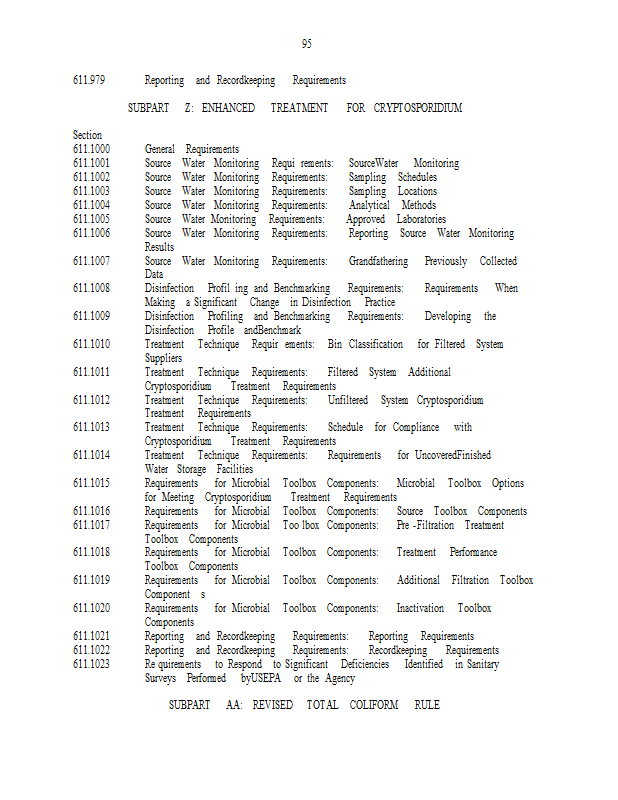 95

611.979 Reporting and Recordkeeping Requirements

SUBPART Z: ENHANCED TREATMENT FOR CRYPTOSPORIDIUM

Section
611.1000 General Requirements
611.1001 Source Water Monitoring Requi rements: SourceWater Monitoring
611.1002 Source Water Monitoring Requirements: Sampling Schedules
611.1003 Source Water Monitoring Requirements: Sampling Locations
611.1004 Source Water Monitoring Requirements: Analytical Methods
611.1005 Source Water Monitoring Requirements: Approved Laboratories
611.1006 Source Water Monitoring Requirements: Reporting Source Water Monitoring Results
611.1007 Source Water Monitoring Requirements: Grandfathering Previously Collected Data
611.1008 Disinfection Profil ing and Benchmarking Requirements: Requirements When Making a Significant Change in Disinfection Practice
611.1009 Disinfection Profiling and Benchmarking Requirements: Developing the Disinfection Profile andBenchmark
611.1010 Treatment Technique Requir ements: Bin Classification for Filtered System Suppliers
611.1011 Treatment Technique Requirements: Filtered System Additional Cryptosporidium Treatment Requirements
611.1012 Treatment Technique Requirements: Unfiltered System Cryptosporidium Treatment Requirements
611.1013 Treatment Technique Requirements: Schedule for Compliance with Cryptosporidium Treatment Requirements
611.1014 Treatment Technique Requirements: Requirements for UncoveredFinished Water Storage Facilities
611.1015 Requirements for Microbial Toolbox Components: Microbial Toolbox Options for Meeting Cryptosporidium Treatment Requirements
611.1016 Requirements for Microbial Toolbox Components: Source Toolbox Components
611.1017 Requirements for Microbial Too lbox Components: Pre -Filtration Treatment Toolbox Components
611.1018 Requirements for Microbial Toolbox Components: Treatment Performance Toolbox Components
611.1019 Requirements for Microbial Toolbox Components: Additional Filtration Toolbox Component s
611.1020 Requirements for Microbial Toolbox Components: Inactivation Toolbox Components
611.1021 Reporting and Recordkeeping Requirements: Reporting Requirements
611.1022 Reporting and Recordkeeping Requirements: Recordkeeping Requirements
611.1023 Re quirements to Respond to Significant Deficiencies Identified in Sanitary Surveys Performed byUSEPA or the Agency

SUBPART AA: REVISED TOTAL COLIFORM RULE